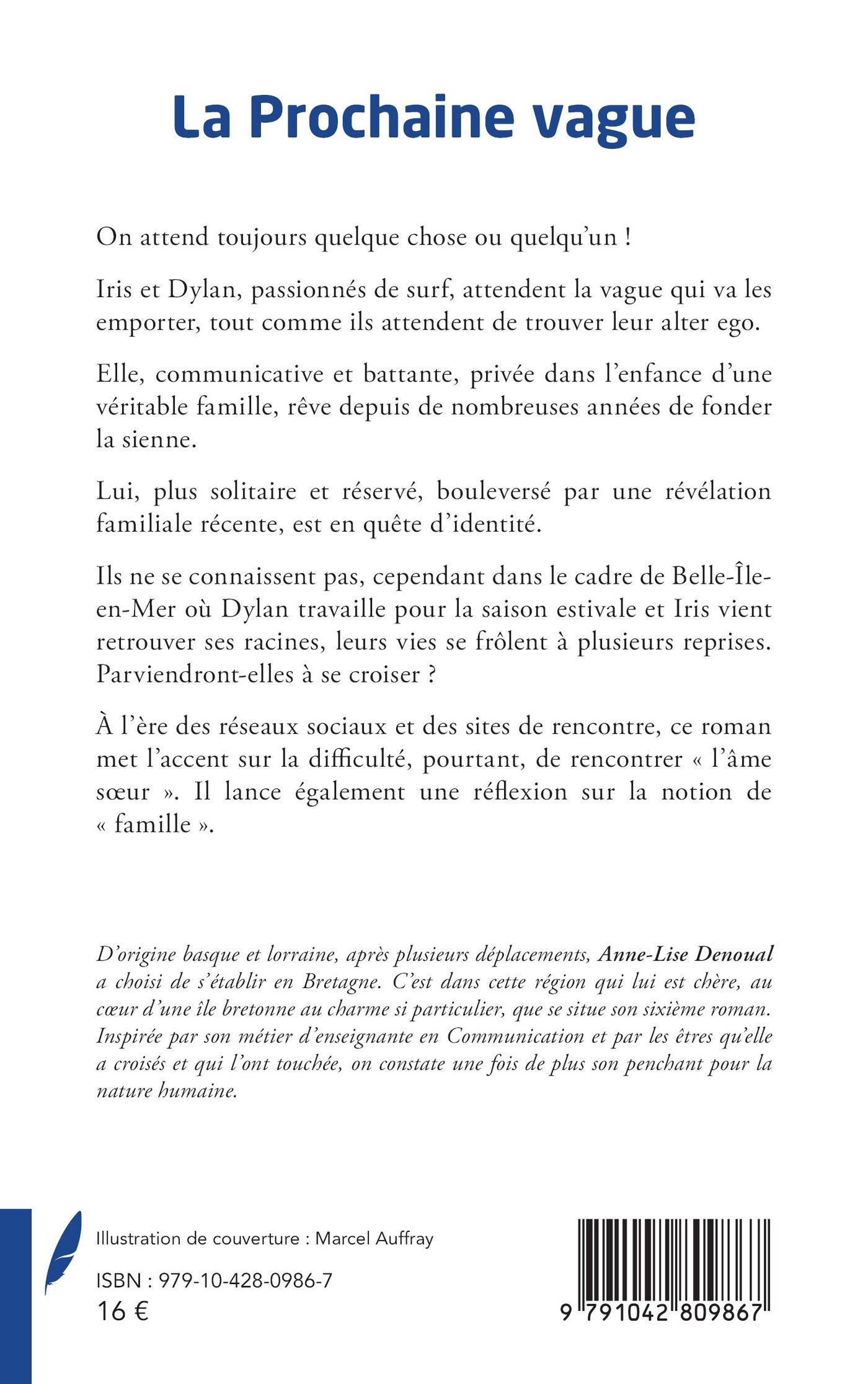 La Prochaine vague

On attend toujours quelque chose ou quelqu'un !

Iris et Dylan, passionnés de surf, attendent la vague qui va les emporter, tout comme ils attendent de trouver leur alter ego.

Elle, communicative et battante, privée dans l'enfance d'une véritable famille, rêve depuis de nombreuses années de fonder la sienne.

Lui, plus solitaire et réservé, bouleversé par une révélation familiale récente, est en quête d'identité.

Ils ne se connaissent pas, cependant dans le cadre de Belle-Île-en-Mer où Dylan travaille pour la saison estivale et Iris vient retrouver ses racines, leurs vies se frôlent à plusieurs reprises. Parviendront-elles à se croiser ?

À l'ère des réseaux sociaux et des sites de rencontre, ce roman met l'accent sur la difficulté, pourtant, de rencontrer « l'âme sœur ». Il lance également une réflexion sur la notion de « famille ».

D'origine basque et lorraine, après plusieurs déplacements, Anne-Lise Denoual a choisi de s'établir en Bretagne. C'est dans cette région qui lui est chère, au cœur d'une île bretonne au charme si particulier, que se situe son sixième roman. Inspirée par son métier d'enseignante en Communication et par les êtres qu'elle a croisés et qui l'ont touchée, on constate une fois de plus son penchant pour la nature humaine.

Illustration de couverture : Marcel Auffray

ISBN : 979-10-428-0986-7
16 €

9 791042 809867